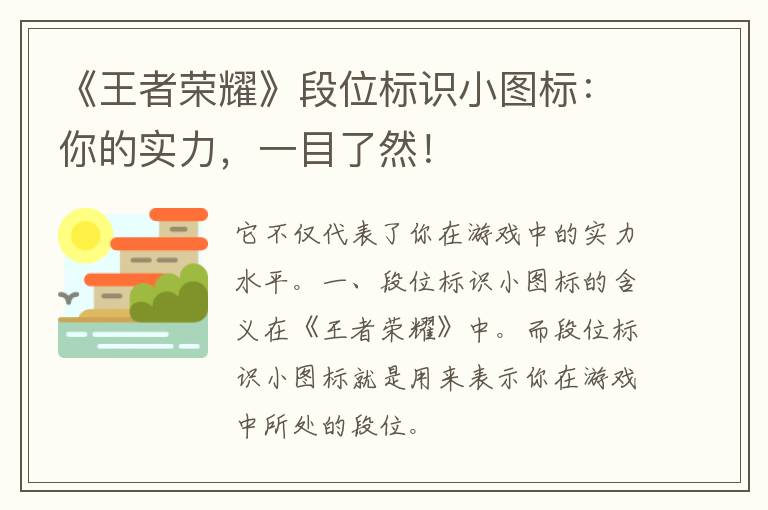 《王者荣耀》段位标识小图标：你的实力，一目了然！

它不仅代表了你在游戏中的实力水平。一、段位标识小图标的含义在《王者荣耀》中。而段位标识小图标就是用来表示你在游戏中所处的段位。